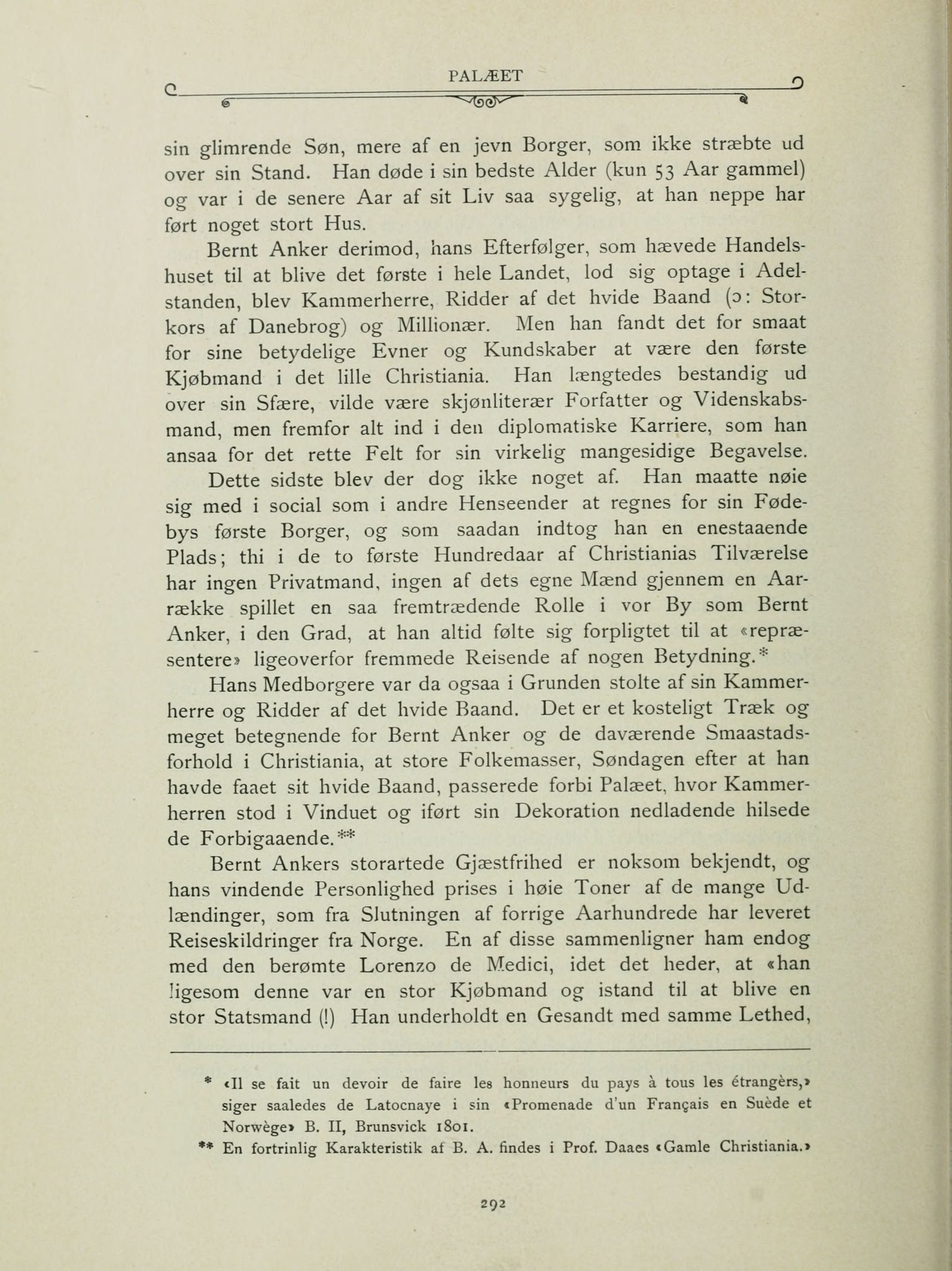 PALÆET

sin glimrende Søn, mere af en jevn Borger, som ikke stræbte ud over sin Stand. Han døde i sin bedste Alder (kun 53 Aar gammel) og var i de senere Aar af sit Liv saa sygelig, at han neppe har ført noget stort Hus.

Bernt Anker derimod, hans Efterfølger, som hævede Handelshuset til at blive det første i hele Landet, lod sig optage i Adelstanden, blev Kammerherre, Ridder af det hvide Baand (ɔ: Storkors af Danebrog) og Millionær. Men han fandt det for smaat for sine betydelige Evner og Kundskaber at være den første Kjøbmand i det lille Christiania. Han længtedes bestandig ud over sin Sfære, vilde være skjønliterær Forfatter og Videnskabsmand, men fremfor alt ind i den diplomatiske Karriere, som han ansaa for det rette Felt for sin virkelig mangesidige Begavelse.

Dette sidste blev der dog ikke noget af. Han maatte nøie sig med i social som i andre Henseender at regnes for sin Fødebys første Borger, og som saadan indtog han en enestaaende Plads; thi i de to første Hundredaar af Christianias Tilværelse har ingen Privatmand, ingen af dets egne Mænd gjennem en Aarrække spillet en saa fremtrædende Rolle i vor By som Bernt Anker, i den Grad, at han altid følte sig forpligtet til at «repræsentere» ligeoverfor fremmede Reisende af nogen Betydning.*

Hans Medborgere var da ogsaa i Grunden stolte af sin Kammerherre og Ridder af det hvide Baand. Det er et kosteligt Træk og meget betegnende for Bernt Anker og de daværende Smaastadsforhold i Christiania, at store Folkemasser, Søndagen efter at han havde faaet sit hvide Baand, passerede forbi Palæet, hvor Kammerherren stod i Vinduet og iført sin Dekoration nedladende hilsede de Forbigaaende.**

Bernt Ankers storartede Gjæstfrihed er noksom bekjendt, og hans vindende Personlighed prises i høie Toner af de mange Udlændinger, som fra Slutningen af forrige Aarhundrede har leveret Reiseskildringer fra Norge. En af disse sammenligner ham endog med den berømte Lorenzo de Medici, idet det heder, at «han ligesom denne var en stor Kjøbmand og istand til at blive en stor Statsmand (!) Han underholdt en Gesandt med samme Lethed,

* «Il se fait un devoir de faire les honneurs du pays à tous les étrangèrs,» siger saaledes de Latocnaye i sin «Promenade d'un Français en Suède et Norwège» B. II, Brunsvick 1801.
** En fortrinlig Karakteristik af B. A. findes i Prof. Daaes «Gamle Christiania.»

292